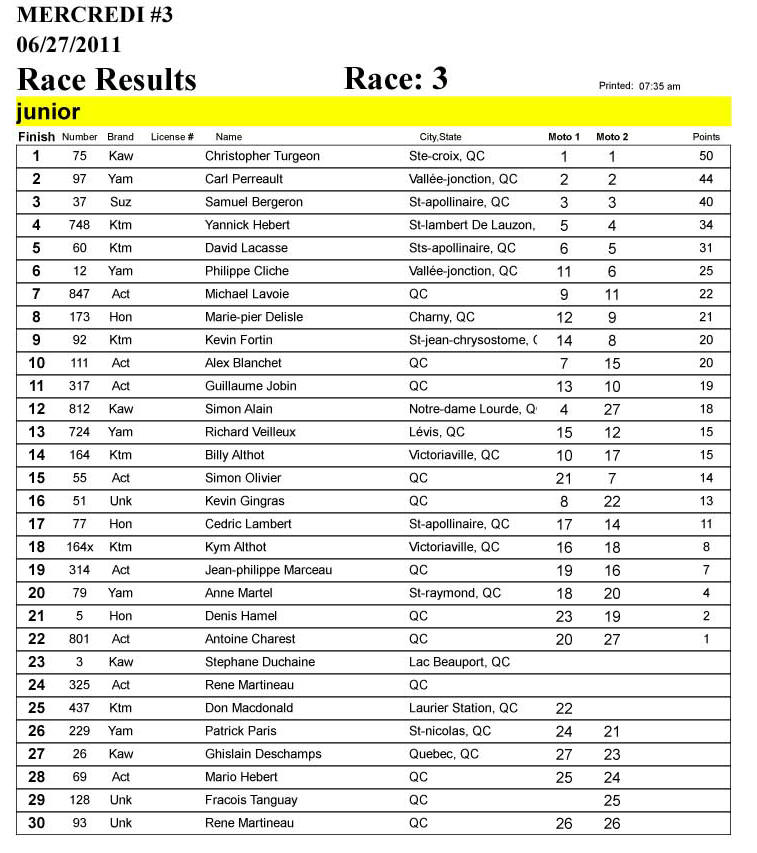 MERCREDI #3
06/27/2011
Race Results Race: 3 Printed: 07:35 am

junior

| Finish | Number | Brand | License # | Name | City,State | Moto 1 | Moto 2 | Points |
|---|---|---|---|---|---|---|---|---|
| 1 | 75 | Kaw | | Christopher Turgeon | Ste-croix, QC | 1 | 1 | 50 |
| 2 | 97 | Yam | | Carl Perreault | Vallée-jonction, QC | 2 | 2 | 44 |
| 3 | 37 | Suz | | Samuel Bergeron | St-apollinaire, QC | 3 | 3 | 40 |
| 4 | 748 | Ktm | | Yannick Hebert | St-lambert De Lauzon, | 5 | 4 | 34 |
| 5 | 60 | Ktm | | David Lacasse | Sts-apollinaire, QC | 6 | 5 | 31 |
| 6 | 12 | Yam | | Philippe Cliche | Vallée-jonction, QC | 11 | 6 | 25 |
| 7 | 847 | Act | | Michael Lavoie | QC | 9 | 11 | 22 |
| 8 | 173 | Hon | | Marie-pier Delisle | Charny, QC | 12 | 9 | 21 |
| 9 | 92 | Ktm | | Kevin Fortin | St-jean-chrysostome, ( | 14 | 8 | 20 |
| 10 | 111 | Act | | Alex Blanchet | QC | 7 | 15 | 20 |
| 11 | 317 | Act | | Guillaume Jobin | QC | 13 | 10 | 19 |
| 12 | 812 | Kaw | | Simon Alain | Notre-dame Lourde, Q | 4 | 27 | 18 |
| 13 | 724 | Yam | | Richard Veilleux | Lévis, QC | 15 | 12 | 15 |
| 14 | 164 | Ktm | | Billy Althot | Victoriaville, QC | 10 | 17 | 15 |
| 15 | 55 | Act | | Simon Olivier | QC | 21 | 7 | 14 |
| 16 | 51 | Unk | | Kevin Gingras | QC | 8 | 22 | 13 |
| 17 | 77 | Hon | | Cedric Lambert | St-apollinaire, QC | 17 | 14 | 11 |
| 18 | 164x | Ktm | | Kym Althot | Victoriaville, QC | 16 | 18 | 8 |
| 19 | 314 | Act | | Jean-philippe Marceau | QC | 19 | 16 | 7 |
| 20 | 79 | Yam | | Anne Martel | St-raymond, QC | 18 | 20 | 4 |
| 21 | 5 | Hon | | Denis Hamel | QC | 23 | 19 | 2 |
| 22 | 801 | Act | | Antoine Charest | QC | 20 | 27 | 1 |
| 23 | 3 | Kaw | | Stephane Duchaine | Lac Beauport, QC | | | |
| 24 | 325 | Act | | Rene Martineau | QC | | | |
| 25 | 437 | Ktm | | Don Macdonald | Laurier Station, QC | 22 | | |
| 26 | 229 | Yam | | Patrick Paris | St-nicolas, QC | 24 | 21 | |
| 27 | 26 | Kaw | | Ghislain Deschamps | Quebec, QC | 27 | 23 | |
| 28 | 69 | Act | | Mario Hebert | QC | 25 | 24 | |
| 29 | 128 | Unk | | Fracois Tanguay | QC | | 25 | |
| 30 | 93 | Unk | | Rene Martineau | QC | 26 | 26 | |